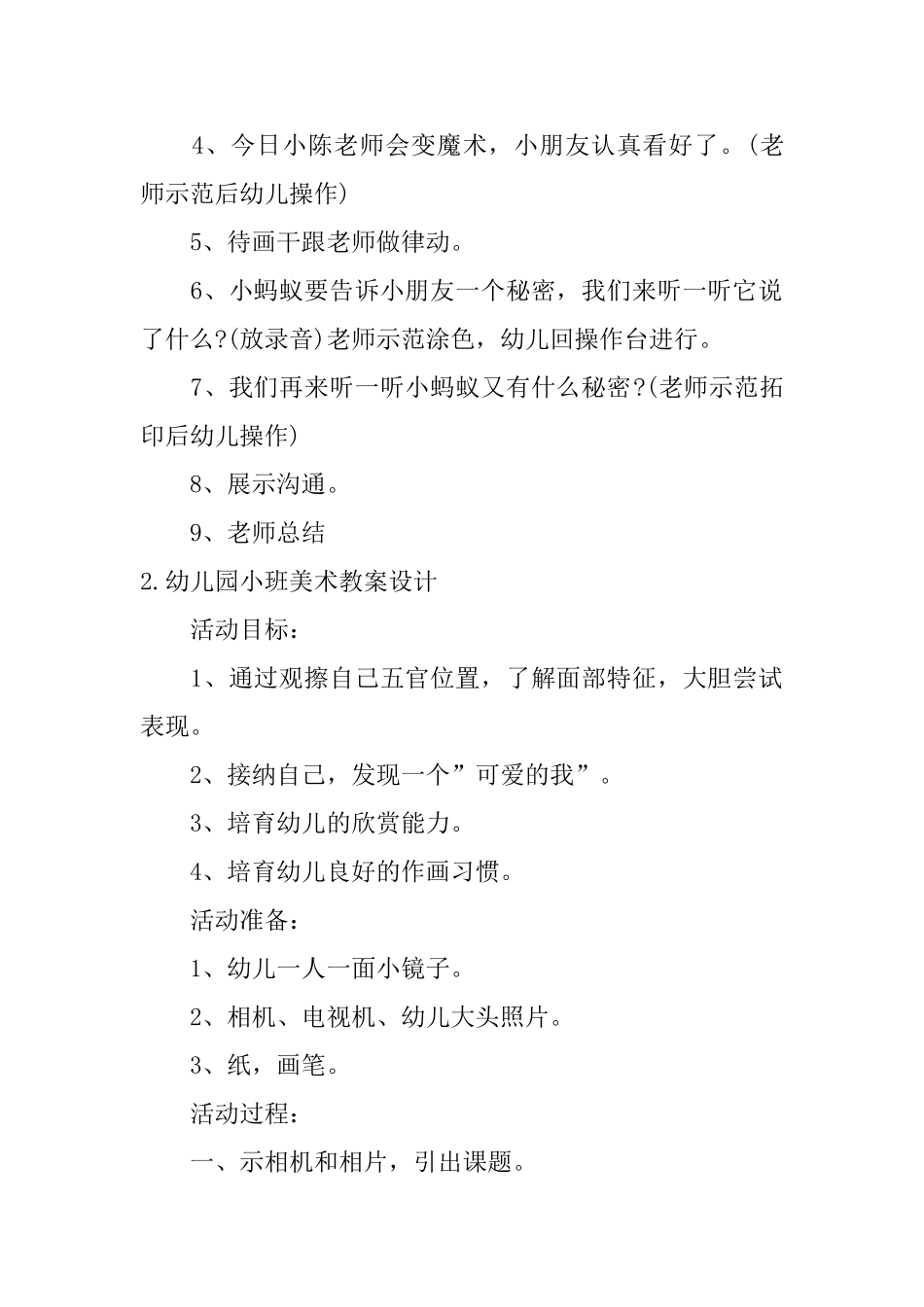 4、今日小陈老师会变魔术，小朋友认真看好了。(老师示范后幼儿操作)

5、待画干跟老师做律动。

6、小蚂蚁要告诉小朋友一个秘密，我们来听一听它说了什么?(放录音)老师示范涂色，幼儿回操作台进行。

7、我们再来听一听小蚂蚁又有什么秘密?(老师示范拓印后幼儿操作)

8、展示沟通。

9、老师总结

2.幼儿园小班美术教案设计

活动目标：

1、通过观擦自己五官位置，了解面部特征，大胆尝试表现。

2、接纳自己，发现一个”可爱的我”。

3、培育幼儿的欣赏能力。

4、培育幼儿良好的作画习惯。

活动准备：

1、幼儿一人一面小镜子。

2、相机、电视机、幼儿大头照片。

3、纸，画笔。

活动过程：

一、示相机和相片，引出课题。